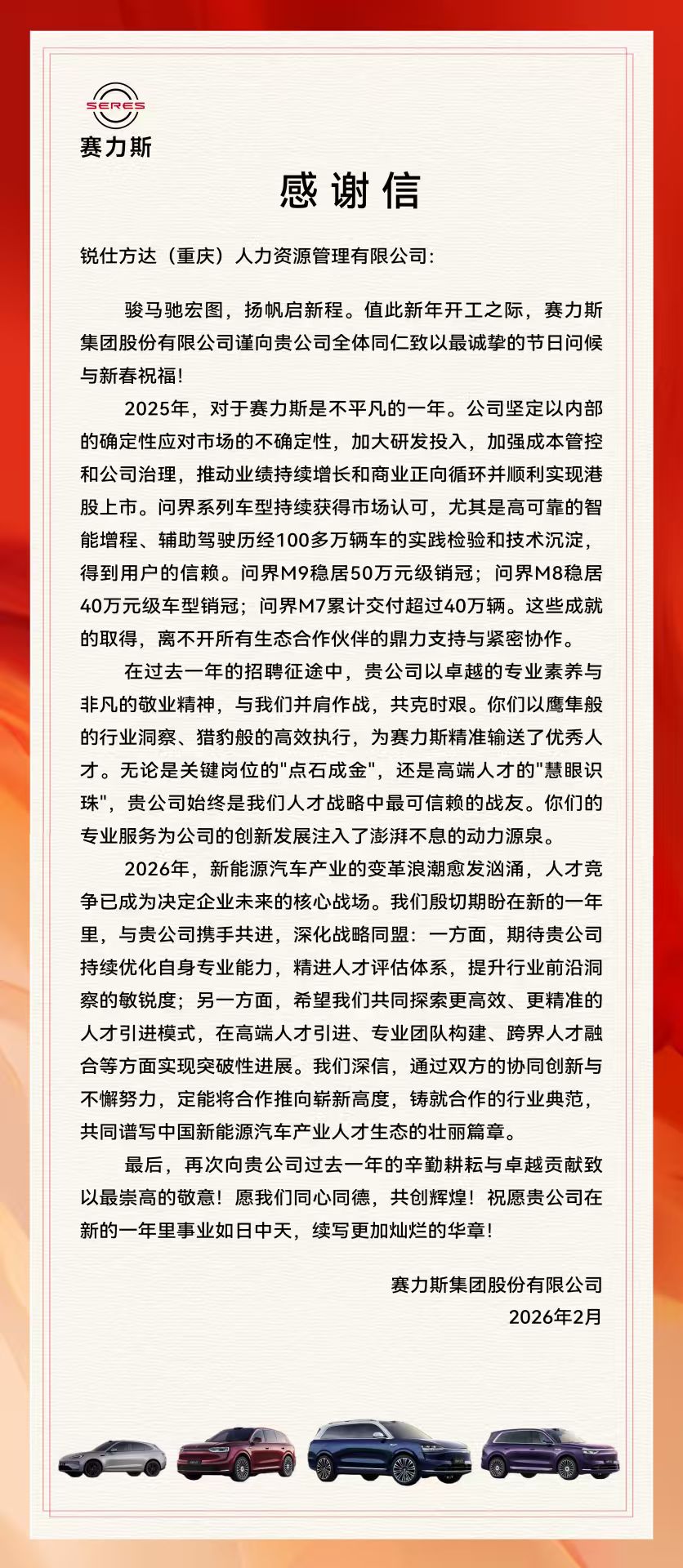 SERES
赛力斯

感谢信

锐仕方达（重庆）人力资源管理有限公司：

骏马驰宏图，扬帆启新程。值此新年开工之际，赛力斯集团股份有限公司谨向贵公司全体同仁致以最诚挚的节日问候与新春祝福！

2025年，对于赛力斯是不平凡的一年。公司坚定以内部的确定性应对市场的不确定性，加大研发投入，加强成本管控和公司治理，推动业绩持续增长和商业正向循环并顺利实现港股上市。问界系列车型持续获得市场认可，尤其是高可靠的智能增程、辅助驾驶历经100多万辆车的实践检验和技术沉淀，得到用户的信赖。问界M9稳居50万元级销冠；问界M8稳居40万元级车型销冠；问界M7累计交付超过40万辆。这些成就的取得，离不开所有生态合作伙伴的鼎力支持与紧密协作。

在过去一年的招聘征途中，贵公司以卓越的专业素养与非凡的敬业精神，与我们并肩作战，共克时艰。你们以鹰隼般的行业洞察、猎豹般的高效执行，为赛力斯精准输送了优秀人才。无论是关键岗位的"点石成金"，还是高端人才的"慧眼识珠"，贵公司始终是我们人才战略中最可信赖的战友。你们的专业服务为公司的创新发展注入了澎湃不息的动力源泉。

2026年，新能源汽车产业的变革浪潮愈发汹涌，人才竞争已成为决定企业未来的核心战场。我们殷切期盼在新的一年里，与贵公司携手共进，深化战略同盟：一方面，期待贵公司持续优化自身专业能力，精进人才评估体系，提升行业前沿洞察的敏锐度；另一方面，希望我们共同探索更高效、更精准的人才引进模式，在高端人才引进、专业团队构建、跨界人才融合等方面实现突破性进展。我们深信，通过双方的协同创新与不懈努力，定能将合作推向崭新高度，铸就合作的行业典范，共同谱写中国新能源汽车产业人才生态的壮丽篇章。

最后，再次向贵公司过去一年的辛勤耕耘与卓越贡献致以最崇高的敬意！愿我们同心同德，共创辉煌！祝愿贵公司在新的一年里事业如日中天，续写更加灿烂的华章！

赛力斯集团股份有限公司
2026年2月